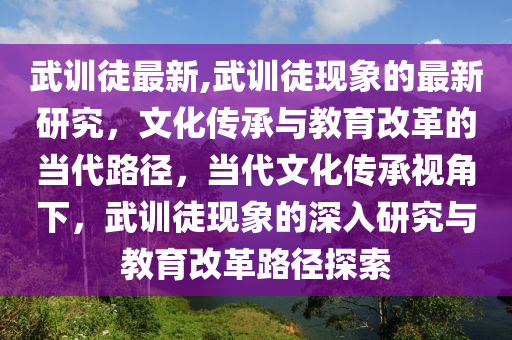 武训徒最新,武训徒现象的最新研究，文化传承与教育改革的当代路径，当代文化传承视角下，武训徒现象的深入研究与教育改革路径探索